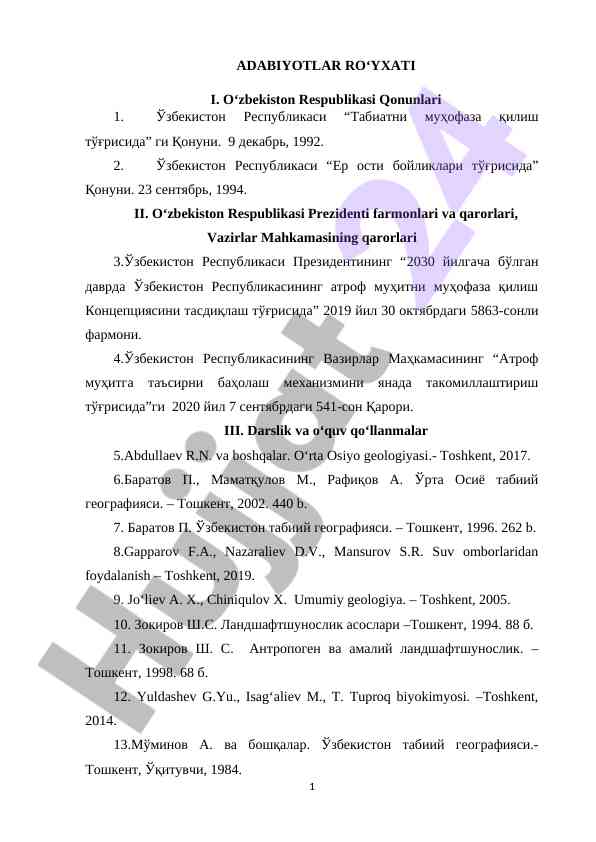 ADABIYOTLAR RO‘YXATI

I. O‘zbekiston Respublikasi Qonunlari

1. Ўзбекистон Республикаси “Табиатни муҳофаза қилиш тўғрисида” ги Қонуни. 9 декабрь, 1992.

2. Ўзбекистон Республикаси “Ер ости бойликлари тўғрисида” Қонуни. 23 сентябрь, 1994.

II. O‘zbekiston Respublikasi Prezidenti farmonlari va qarorlari, Vazirlar Mahkamasining qarorlari

3.Ўзбекистон Республикаси Президентининг “2030 йилгача бўлган даврда Ўзбекистон Республикасининг атроф муҳитни муҳофаза қилиш Концепциясини тасдиқлаш тўғрисида” 2019 йил 30 октябрдаги 5863-сонли фармони.

4.Ўзбекистон Республикасининг Вазирлар Маҳкамасининг “Атроф муҳитга таъсирни баҳолаш механизмини янада такомиллаштириш тўғрисида”ги 2020 йил 7 сентябрдаги 541-сон Қарори.

III. Darslik va o‘quv qo‘llanmalar

5.Abdullaev R.N. va boshqalar. O‘rta Osiyo geologiyasi.- Toshkent, 2017.

6.Баратов П., Маматқулов М., Рафиқов А. Ўрта Осиё табиий географияси. – Тошкент, 2002. 440 b.

7. Баратов П. Ўзбекистон табиий географияси. – Тошкент, 1996. 262 b.

8.Gapparov F.A., Nazaraliev D.V., Mansurov S.R. Suv omborlaridan foydalanish – Toshkent, 2019.

9. Jo‘liev A. X., Chiniqulov X. Umumiy geologiya. – Toshkent, 2005.

10. Зокиров Ш.С. Ландшафтшунослик асослари –Тошкент, 1994. 88 б.

11. Зокиров Ш. С. Антропоген ва амалий ландшафтшунослик. – Тошкент, 1998. 68 б.

12. Yuldashev G.Yu., Isag‘aliev M., T. Tuproq biyokimyosi. –Toshkent, 2014.

13.Мўминов А. ва бошқалар. Ўзбекистон табиий географияси.- Тошкент, Ўқитувчи, 1984.

1

Hujjat24